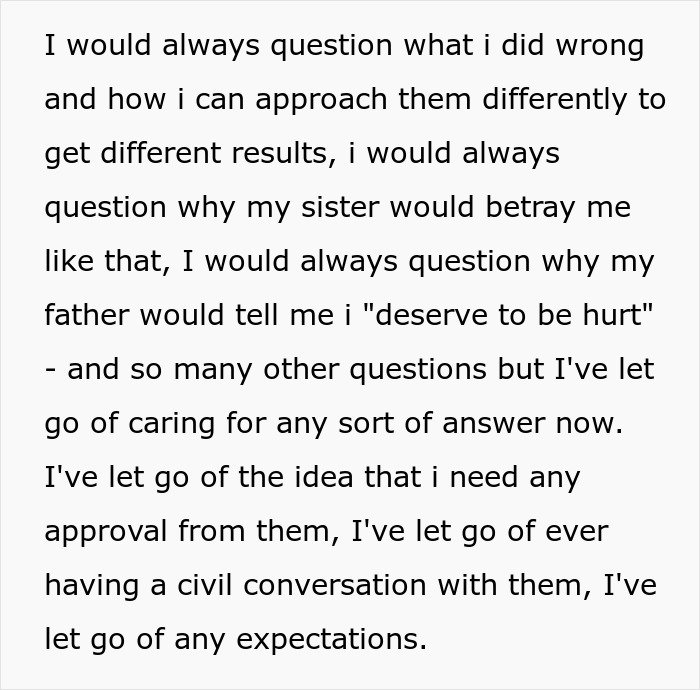 I would always question what i did wrong and how i can approach them differently to get different results, i would always question why my sister would betray me like that, I would always question why my father would tell me i "deserve to be hurt" - and so many other questions but I've let go of caring for any sort of answer now. I've let go of the idea that i need any approval from them, I've let go of ever having a civil conversation with them, I've let go of any expectations.